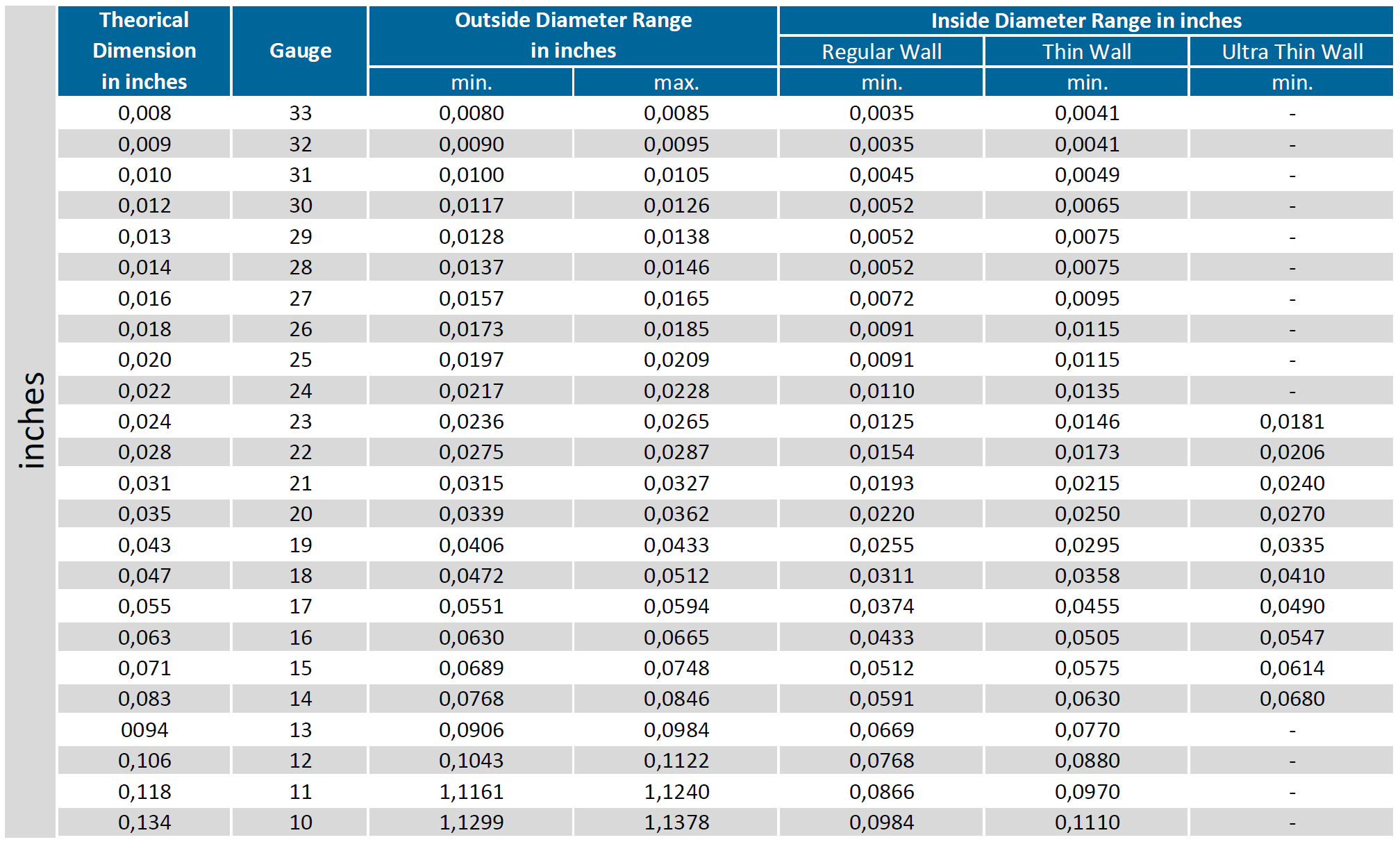 inches

| Theorical Dimension in inches | Gauge | Outside Diameter Range in inches min. | Outside Diameter Range in inches max. | Inside Diameter Range in inches Regular Wall min. | Inside Diameter Range in inches Thin Wall min. | Inside Diameter Range in inches Ultra Thin Wall min. |
|---|---|---|---|---|---|---|
| 0,008 | 33 | 0,0080 | 0,0085 | 0,0035 | 0,0041 | - |
| 0,009 | 32 | 0,0090 | 0,0095 | 0,0035 | 0,0041 | - |
| 0,010 | 31 | 0,0100 | 0,0105 | 0,0045 | 0,0049 | - |
| 0,012 | 30 | 0,0117 | 0,0126 | 0,0052 | 0,0065 | - |
| 0,013 | 29 | 0,0128 | 0,0138 | 0,0052 | 0,0075 | - |
| 0,014 | 28 | 0,0137 | 0,0146 | 0,0052 | 0,0075 | - |
| 0,016 | 27 | 0,0157 | 0,0165 | 0,0072 | 0,0095 | - |
| 0,018 | 26 | 0,0173 | 0,0185 | 0,0091 | 0,0115 | - |
| 0,020 | 25 | 0,0197 | 0,0209 | 0,0091 | 0,0115 | - |
| 0,022 | 24 | 0,0217 | 0,0228 | 0,0110 | 0,0135 | - |
| 0,024 | 23 | 0,0236 | 0,0265 | 0,0125 | 0,0146 | 0,0181 |
| 0,028 | 22 | 0,0275 | 0,0287 | 0,0154 | 0,0173 | 0,0206 |
| 0,031 | 21 | 0,0315 | 0,0327 | 0,0193 | 0,0215 | 0,0240 |
| 0,035 | 20 | 0,0339 | 0,0362 | 0,0220 | 0,0250 | 0,0270 |
| 0,043 | 19 | 0,0406 | 0,0433 | 0,0255 | 0,0295 | 0,0335 |
| 0,047 | 18 | 0,0472 | 0,0512 | 0,0311 | 0,0358 | 0,0410 |
| 0,055 | 17 | 0,0551 | 0,0594 | 0,0374 | 0,0455 | 0,0490 |
| 0,063 | 16 | 0,0630 | 0,0665 | 0,0433 | 0,0505 | 0,0547 |
| 0,071 | 15 | 0,0689 | 0,0748 | 0,0512 | 0,0575 | 0,0614 |
| 0,083 | 14 | 0,0768 | 0,0846 | 0,0591 | 0,0630 | 0,0680 |
| 0094 | 13 | 0,0906 | 0,0984 | 0,0669 | 0,0770 | - |
| 0,106 | 12 | 0,1043 | 0,1122 | 0,0768 | 0,0880 | - |
| 0,118 | 11 | 1,1161 | 1,1240 | 0,0866 | 0,0970 | - |
| 0,134 | 10 | 1,1299 | 1,1378 | 0,0984 | 0,1110 | - |